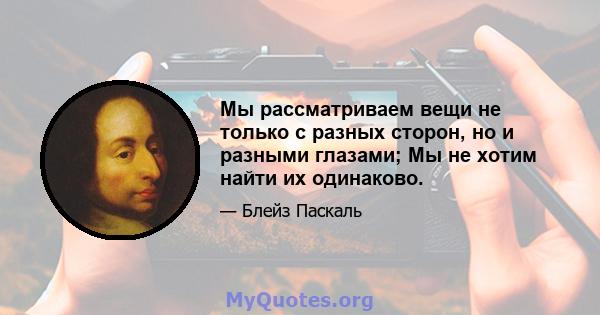 Мы рассматриваем вещи не только с разных сторон, но и разными глазами; Мы не хотим найти их одинаково.

— Блейз Паскаль

MyQuotes.org